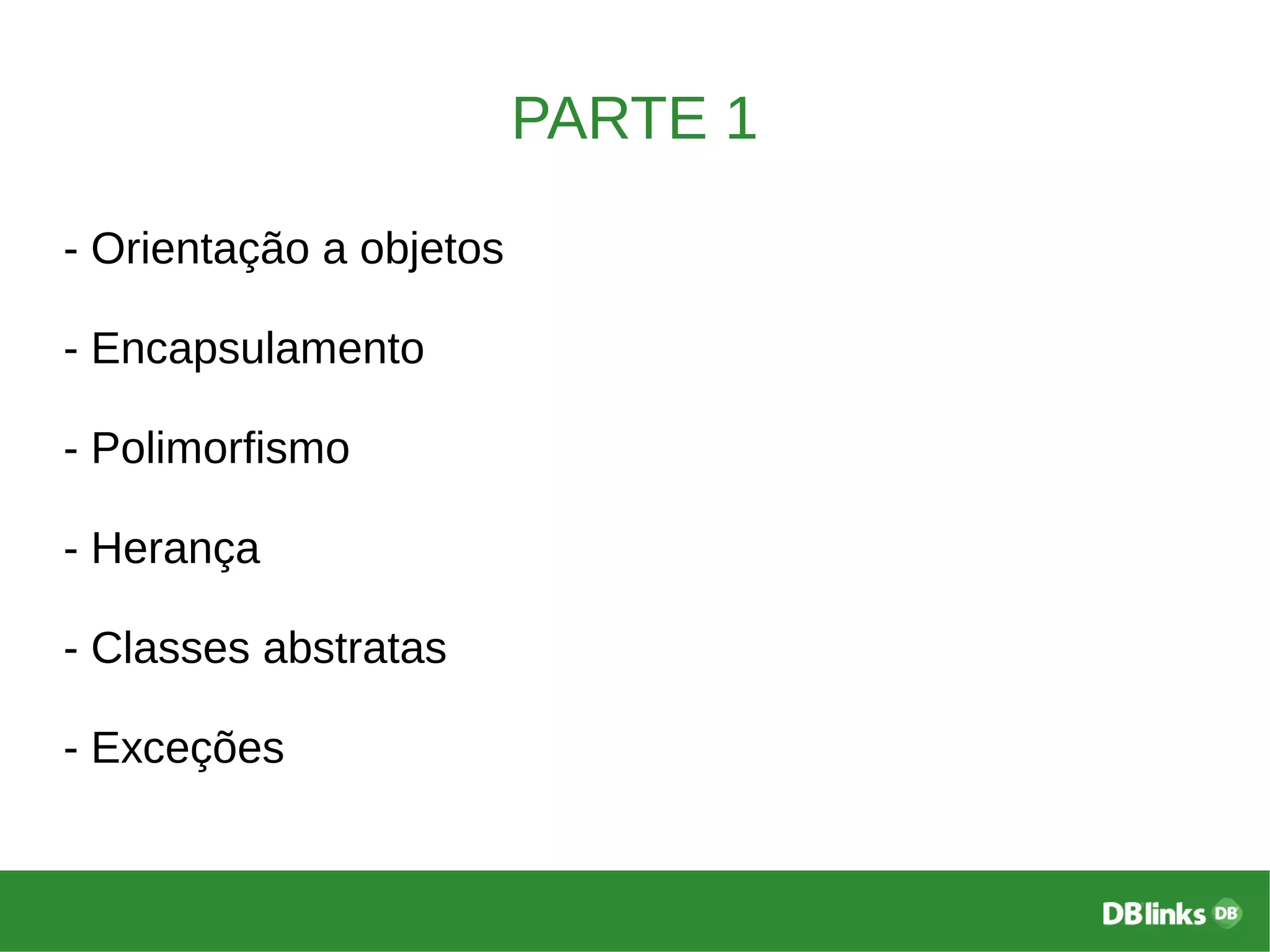 PARTE 1

- Orientação a objetos

- Encapsulamento

- Polimorfismo

- Herança

- Classes abstratas

- Exceções

DBlinks DB